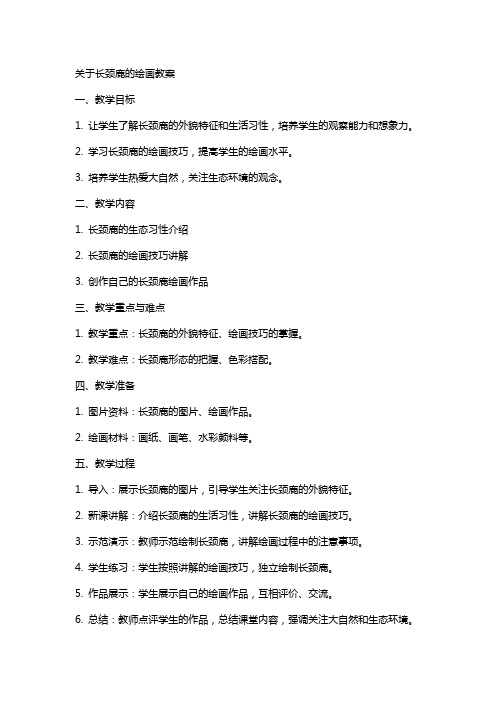 关于长颈鹿的绘画教案

一、教学目标

1. 让学生了解长颈鹿的外貌特征和生活习性，培养学生的观察能力和想象力。

2. 学习长颈鹿的绘画技巧，提高学生的绘画水平。

3. 培养学生热爱大自然，关注生态环境的观念。

二、教学内容

1. 长颈鹿的生态习性介绍

2. 长颈鹿的绘画技巧讲解

3. 创作自己的长颈鹿绘画作品

三、教学重点与难点

1. 教学重点：长颈鹿的外貌特征、绘画技巧的掌握。

2. 教学难点：长颈鹿形态的把握、色彩搭配。

四、教学准备

1. 图片资料：长颈鹿的图片、绘画作品。

2. 绘画材料：画纸、画笔、水彩颜料等。

五、教学过程

1. 导入：展示长颈鹿的图片，引导学生关注长颈鹿的外貌特征。

2. 新课讲解：介绍长颈鹿的生活习性，讲解长颈鹿的绘画技巧。

3. 示范演示：教师示范绘制长颈鹿，讲解绘画过程中的注意事项。

4. 学生练习：学生按照讲解的绘画技巧，独立绘制长颈鹿。

5. 作品展示：学生展示自己的绘画作品，互相评价、交流。

6. 总结：教师点评学生的作品，总结课堂内容，强调关注大自然和生态环境。